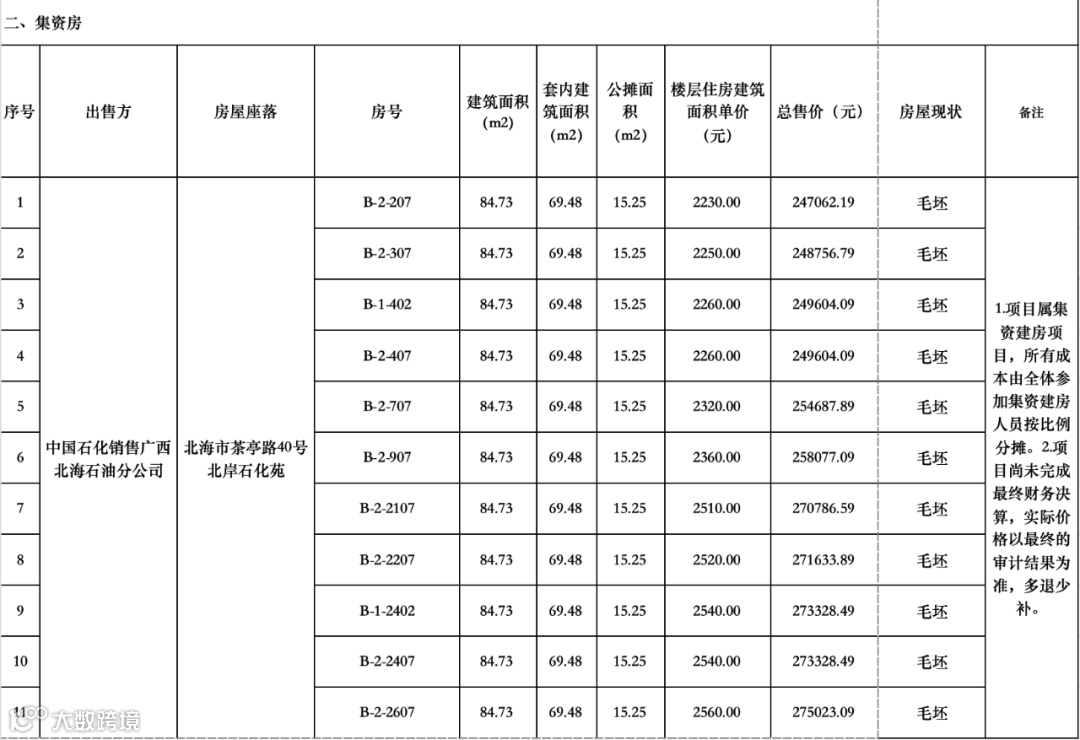 二、集资房

| 序号 | 出售方 | 房屋座落 | 房号 | 建筑面积(m2) | 套内建筑面积(m2) | 公摊面积(m2) | 楼层住房建筑面积单价(元) | 总售价(元) | 房屋现状 | 备注 |
|---|---|---|---|---|---|---|---|---|---|---|
| 1 | 中国石化销售广西北海石油分公司 | 北海市茶亭路40号北岸石化苑 | B-2-207 | 84.73 | 69.48 | 15.25 | 2230.00 | 247062.19 | 毛坯 | 1.项目属集资建房项目，所有成本由全体参加集资建房人员按比例分摊。2.项目尚未完成最终财务决算，实际价格以最终的审计结果为准，多退少补。 |
| 2 | | | B-2-307 | 84.73 | 69.48 | 15.25 | 2250.00 | 248756.79 | 毛坯 | |
| 3 | | | B-1-402 | 84.73 | 69.48 | 15.25 | 2260.00 | 249604.09 | 毛坯 | |
| 4 | | | B-2-407 | 84.73 | 69.48 | 15.25 | 2260.00 | 249604.09 | 毛坯 | |
| 5 | | | B-2-707 | 84.73 | 69.48 | 15.25 | 2320.00 | 254687.89 | 毛坯 | |
| 6 | | | B-2-907 | 84.73 | 69.48 | 15.25 | 2360.00 | 258077.09 | 毛坯 | |
| 7 | | | B-2-2107 | 84.73 | 69.48 | 15.25 | 2510.00 | 270786.59 | 毛坯 | |
| 8 | | | B-2-2207 | 84.73 | 69.48 | 15.25 | 2520.00 | 271633.89 | 毛坯 | |
| 9 | | | B-1-2402 | 84.73 | 69.48 | 15.25 | 2540.00 | 273328.49 | 毛坯 | |
| 10 | | | B-2-2407 | 84.73 | 69.48 | 15.25 | 2540.00 | 273328.49 | 毛坯 | |
| 11 | | | B-2-2607 | 84.73 | 69.48 | 15.25 | 2560.00 | 275023.09 | 毛坯 | |

大数跨境